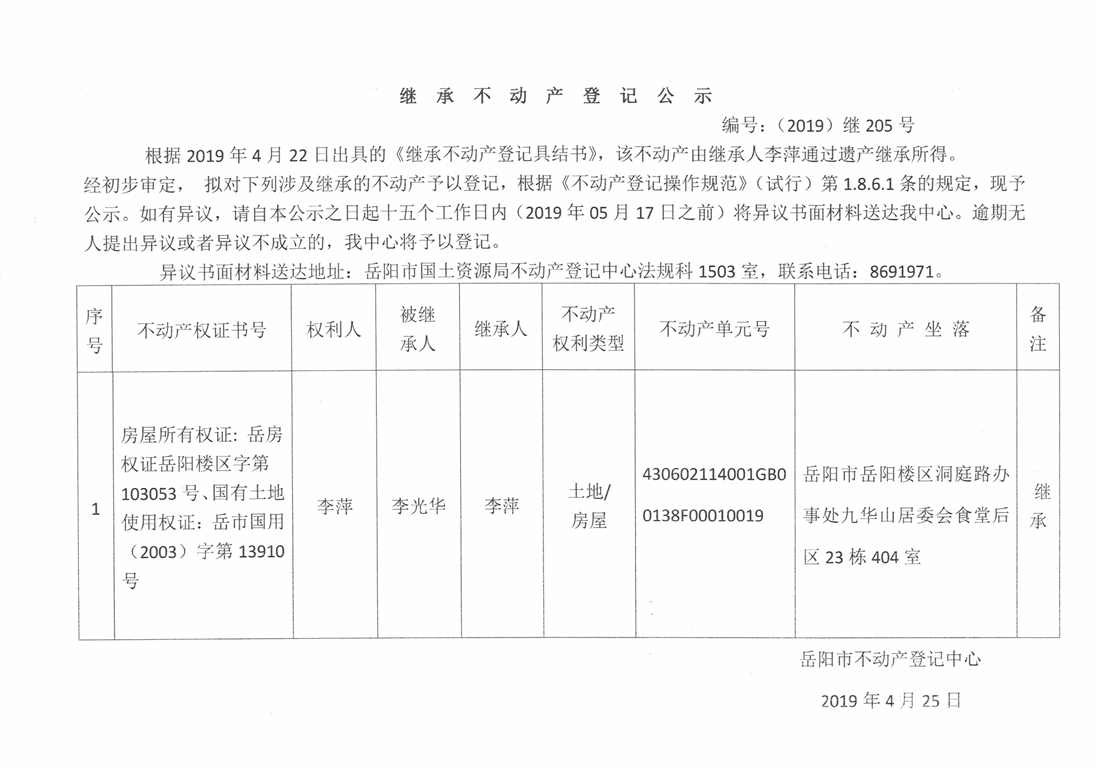 继 承 不 动 产 登 记 公 示

编号：（2019）继 205 号

根据 2019 年 4 月 22 日出具的《继承不动产登记具结书》，该不动产由继承人李萍通过遗产继承所得。经初步审定， 拟对下列涉及继承的不动产予以登记，根据《不动产登记操作规范》（试行）第 1.8.6.1 条的规定，现予公示。如有异议，请自本公示之日起十五个工作日内（2019 年 05 月 17 日之前）将异议书面材料送达我中心。逾期无人提出异议或者异议不成立的，我中心将予以登记。

异议书面材料送达地址：岳阳市国土资源局不动产登记中心法规科 1503 室，联系电话：8691971。

| 序号 | 不动产权证书号 | 权利人 | 被继承人 | 继承人 | 不动产权利类型 | 不动产单元号 | 不 动 产 坐 落 | 备注 |
|---|---|---|---|---|---|---|---|---|
| 1 | 房屋所有权证：岳房权证岳阳楼区字第 103053 号、国有土地使用权证：岳市国用（2003）字第 13910 号 | 李萍 | 李光华 | 李萍 | 土地/房屋 | 430602114001GB00138F00010019 | 岳阳市岳阳楼区洞庭路办事处九华山居委会食堂后区 23 栋 404 室 | 继承 |

岳阳市不动产登记中心

2019 年 4 月 25 日